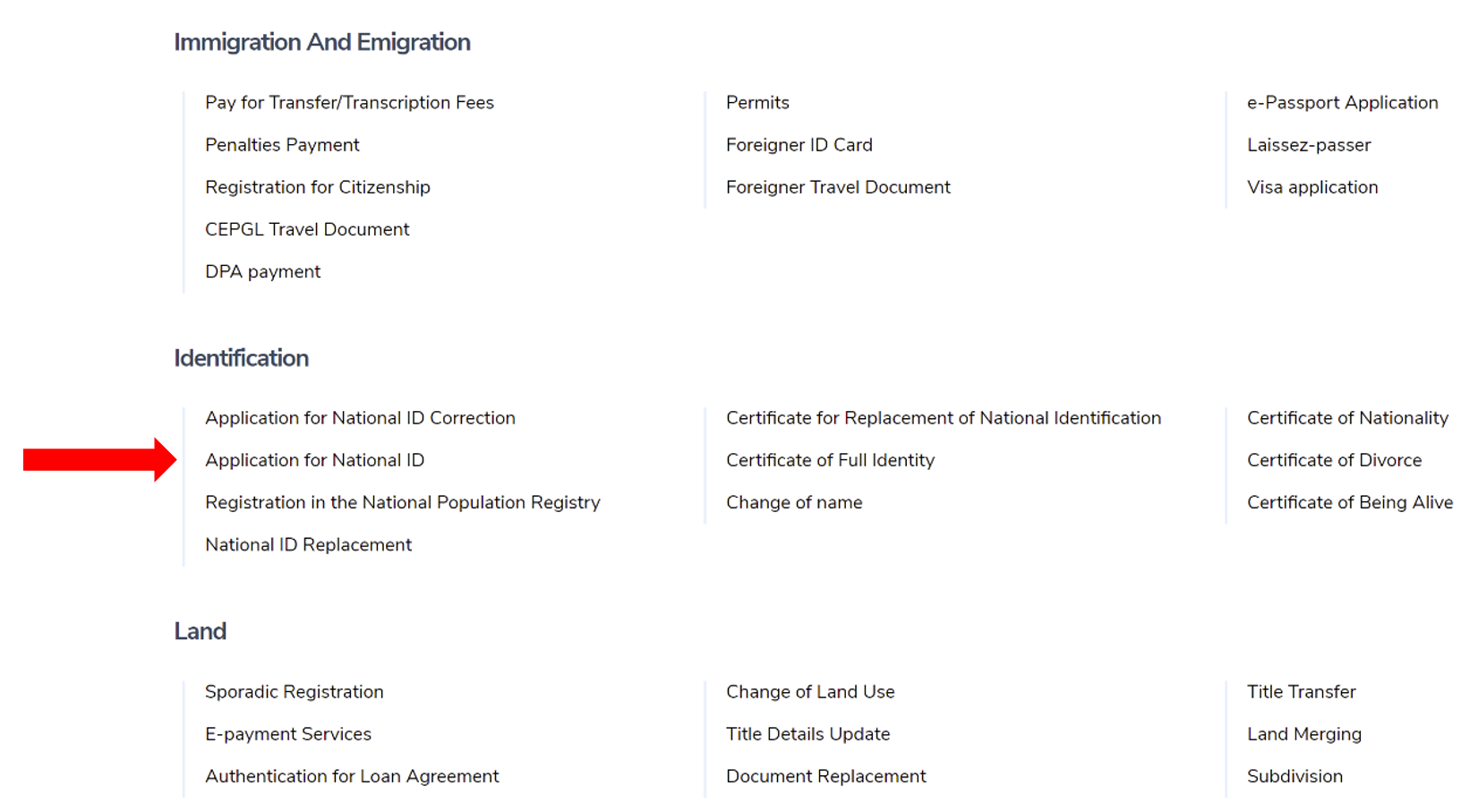 Immigration And Emigration

Pay for Transfer/Transcription Fees
Penalties Payment
Registration for Citizenship
CEPGL Travel Document
DPA payment

Permits
Foreigner ID Card
Foreigner Travel Document

e-Passport Application
Laissez-passer
Visa application

Identification

Application for National ID Correction
Application for National ID
Registration in the National Population Registry
National ID Replacement

Certificate for Replacement of National Identification
Certificate of Full Identity
Change of name

Certificate of Nationality
Certificate of Divorce
Certificate of Being Alive

Land

Sporadic Registration
E-payment Services
Authentication for Loan Agreement

Change of Land Use
Title Details Update
Document Replacement

Title Transfer
Land Merging
Subdivision